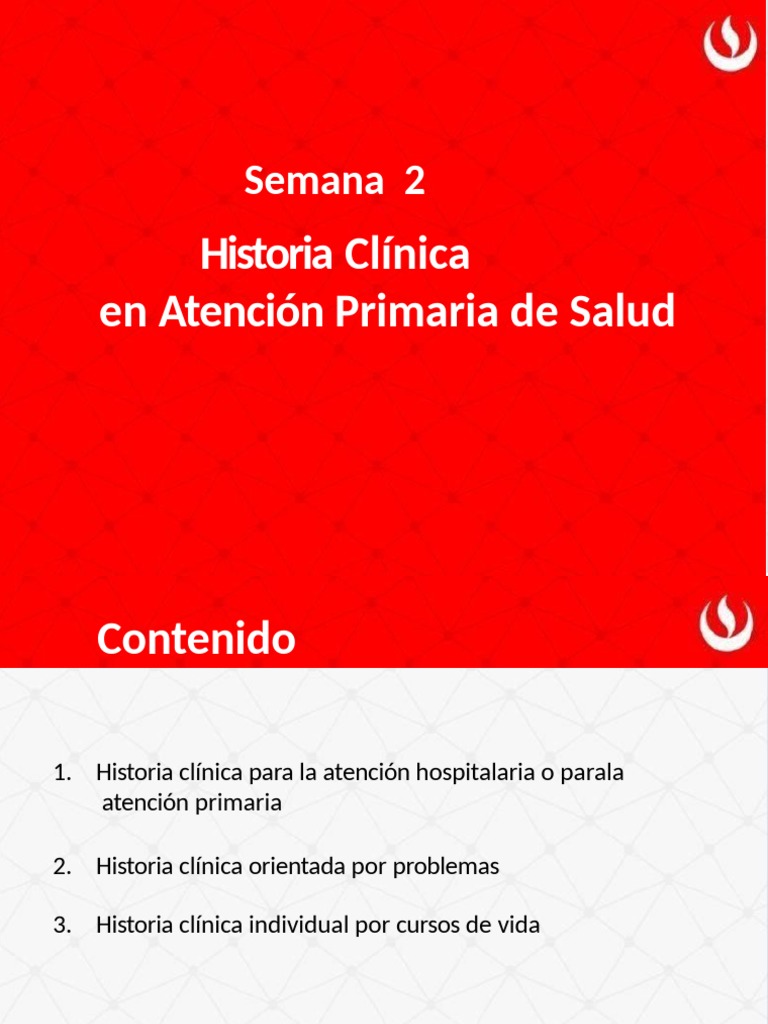 Semana 2

Historia Clínica
en Atención Primaria de Salud

Contenido

1. Historia clínica para la atención hospitalaria o parala atención primaria

2. Historia clínica orientada por problemas

3. Historia clínica individual por cursos de vida